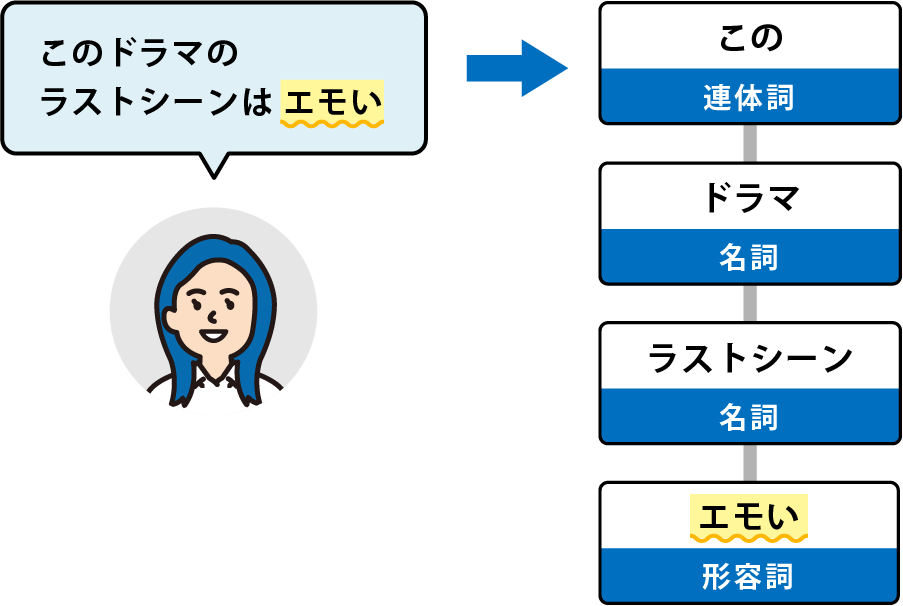 このドラマの
ラストシーンは エモい

この
連体詞

ドラマ
名詞

ラストシーン
名詞

エモい
形容詞